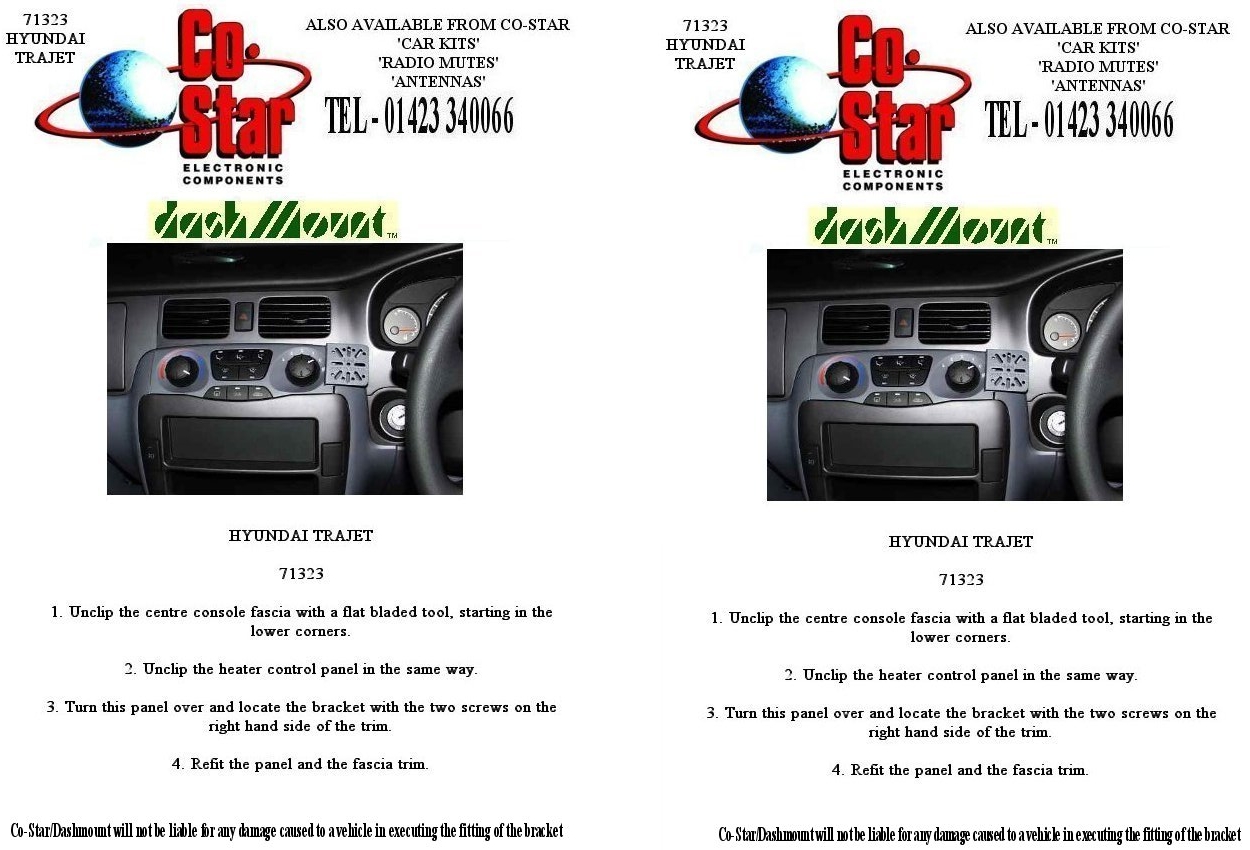 71323
HYUNDAI
TRAJET

Co-Star
ELECTRONIC COMPONENTS

ALSO AVAILABLE FROM CO-STAR
'CAR KITS'
'RADIO MUTES'
'ANTENNAS'

TEL - 01423 340066

dashMount™

HYUNDAI TRAJET

71323

1. Unclip the centre console fascia with a flat bladed tool, starting in the lower corners.

2. Unclip the heater control panel in the same way.

3. Turn this panel over and locate the bracket with the two screws on the right hand side of the trim.

4. Refit the panel and the fascia trim.

Co-Star/Dashmount will not be liable for any damage caused to a vehicle in executing the fitting of the bracket

71323
HYUNDAI
TRAJET

Co-Star
ELECTRONIC COMPONENTS

ALSO AVAILABLE FROM CO-STAR
'CAR KITS'
'RADIO MUTES'
'ANTENNAS'

TEL - 01423 340066

dashMount™

HYUNDAI TRAJET

71323

1. Unclip the centre console fascia with a flat bladed tool, starting in the lower corners.

2. Unclip the heater control panel in the same way.

3. Turn this panel over and locate the bracket with the two screws on the right hand side of the trim.

4. Refit the panel and the fascia trim.

Co-Star/Dashmount will not be liable for any damage caused to a vehicle in executing the fitting of the bracket